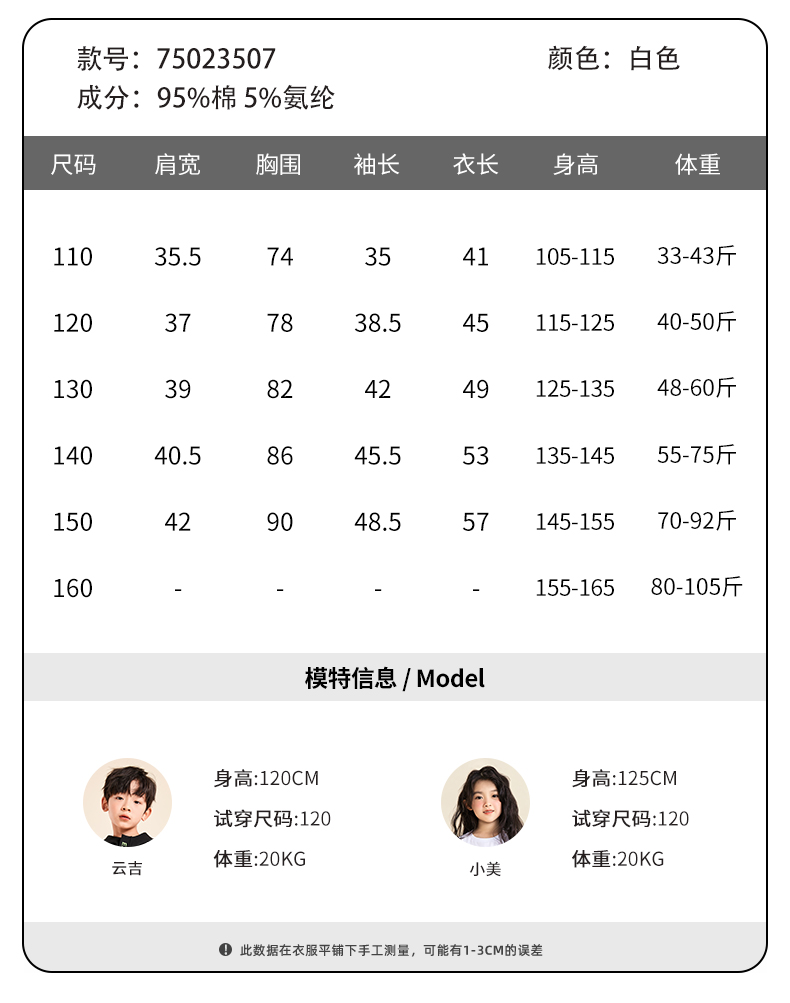 款号：75023507 颜色：白色
成分：95%棉 5%氨纶

| 尺码 | 肩宽 | 胸围 | 袖长 | 衣长 | 身高 | 体重 |
|---|---|---|---|---|---|---|
| 110 | 35.5 | 74 | 35 | 41 | 105-115 | 33-43斤 |
| 120 | 37 | 78 | 38.5 | 45 | 115-125 | 40-50斤 |
| 130 | 39 | 82 | 42 | 49 | 125-135 | 48-60斤 |
| 140 | 40.5 | 86 | 45.5 | 53 | 135-145 | 55-75斤 |
| 150 | 42 | 90 | 48.5 | 57 | 145-155 | 70-92斤 |
| 160 | - | - | - | - | 155-165 | 80-105斤 |

模特信息 / Model

云吉
身高:120CM
试穿尺码:120
体重:20KG

小美
身高:125CM
试穿尺码:120
体重:20KG

此数据在衣服平铺下手工测量，可能有1-3CM的误差